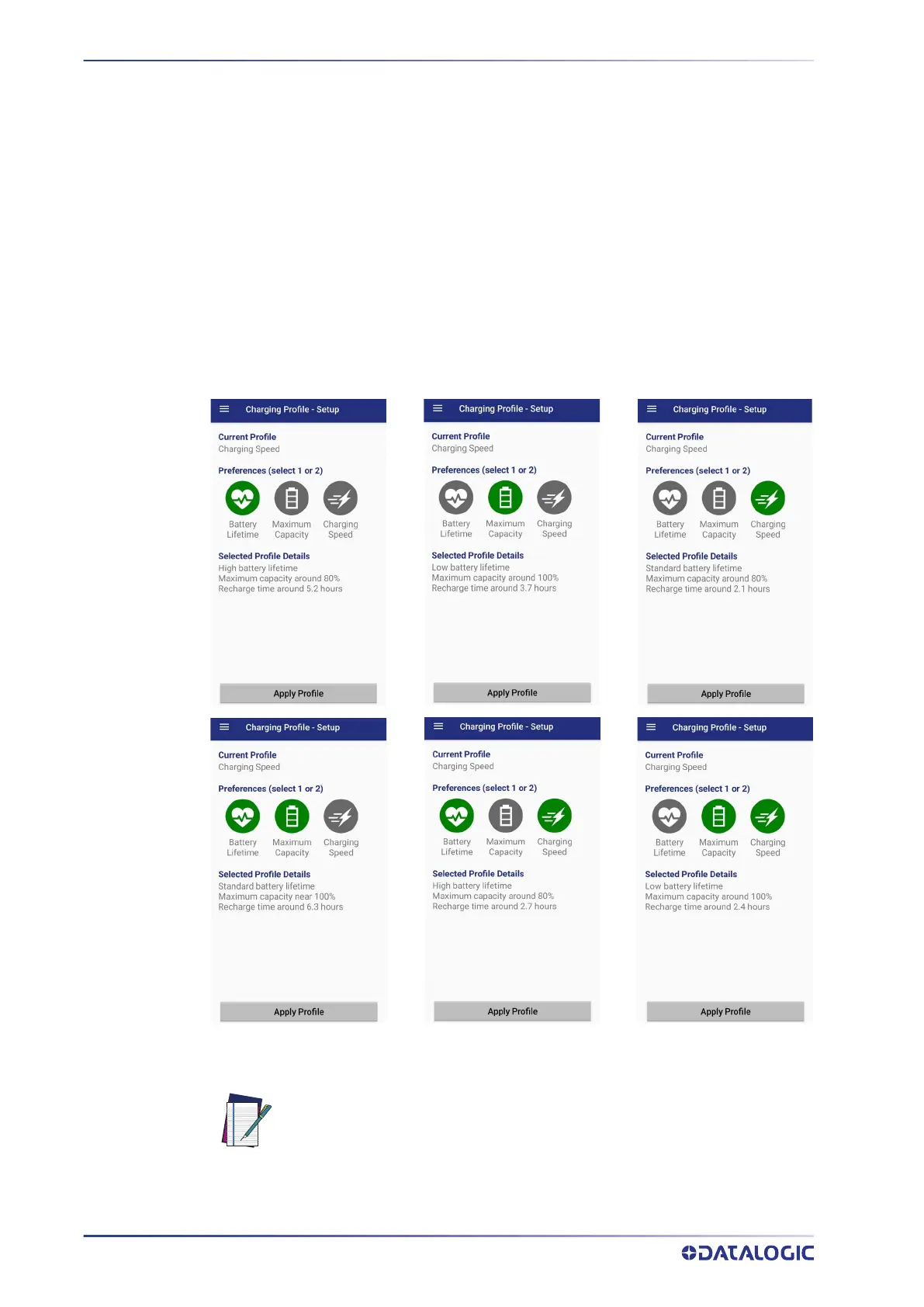 Charging Profile - Setup

Current Profile
Charging Speed

Preferences (select 1 or 2)

Battery Lifetime
Maximum Capacity
Charging Speed

Selected Profile Details
High battery lifetime
Maximum capacity around 80%
Recharge time around 5.2 hours

Apply Profile

Charging Profile - Setup

Current Profile
Charging Speed

Preferences (select 1 or 2)

Battery Lifetime
Maximum Capacity
Charging Speed

Selected Profile Details
Low battery lifetime
Maximum capacity around 100%
Recharge time around 3.7 hours

Apply Profile

Charging Profile - Setup

Current Profile
Charging Speed

Preferences (select 1 or 2)

Battery Lifetime
Maximum Capacity
Charging Speed

Selected Profile Details
Standard battery lifetime
Maximum capacity around 80%
Recharge time around 2.1 hours

Apply Profile

Charging Profile - Setup

Current Profile
Charging Speed

Preferences (select 1 or 2)

Battery Lifetime
Maximum Capacity
Charging Speed

Selected Profile Details
Standard battery lifetime
Maximum capacity near 100%
Recharge time around 6.3 hours

Apply Profile

Charging Profile - Setup

Current Profile
Charging Speed

Preferences (select 1 or 2)

Battery Lifetime
Maximum Capacity
Charging Speed

Selected Profile Details
High battery lifetime
Maximum capacity around 80%
Recharge time around 2.7 hours

Apply Profile

Charging Profile - Setup

Current Profile
Charging Speed

Preferences (select 1 or 2)

Battery Lifetime
Maximum Capacity
Charging Speed

Selected Profile Details
Low battery lifetime
Maximum capacity around 100%
Recharge time around 2.4 hours

Apply Profile

DATALOGIC